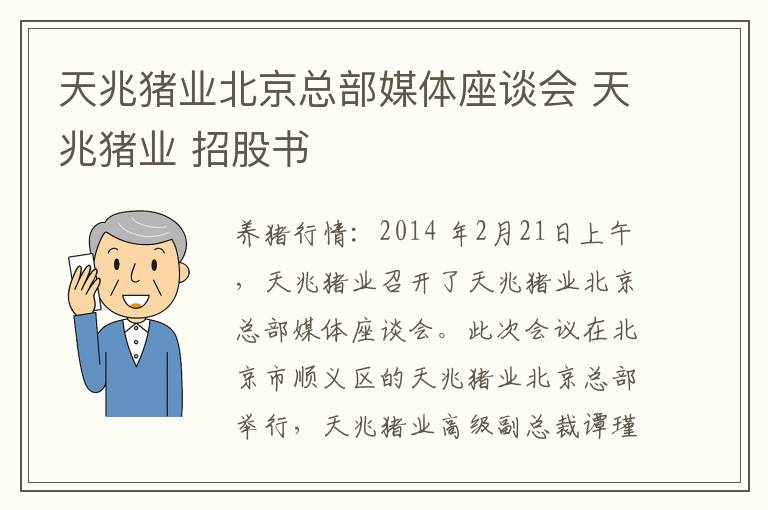 天兆猪业北京总部媒体座谈会 天兆猪业 招股书

养猪行情：2014 年2月21日上午，天兆猪业召开了天兆猪业北京总部媒体座谈会。此次会议在北京市顺义区的天兆猪业北京总部举行，天兆猪业高级副总裁谭瑾